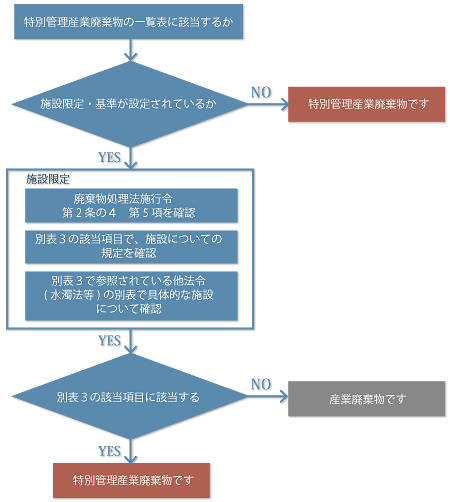 特別管理産業廃棄物の一覧表に該当するか

施設限定・基準が設定されているか

NO

特別管理産業廃棄物です

YES

施設限定

廃棄物処理法施行令
第２条の４　第５項を確認

別表３の該当項目で、施設についての規定を確認

別表３で参照されている他法令（水濁法等）の別表で具体的な施設について確認

YES

別表３の該当項目に該当する

NO

産業廃棄物です

YES

特別管理産業廃棄物です